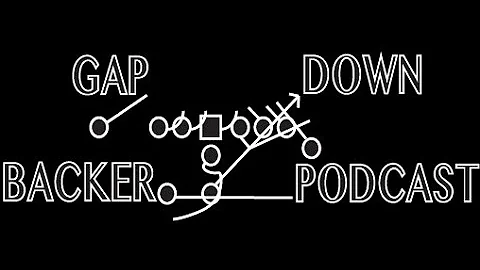 GAP DOWN

BACKER PODCAST